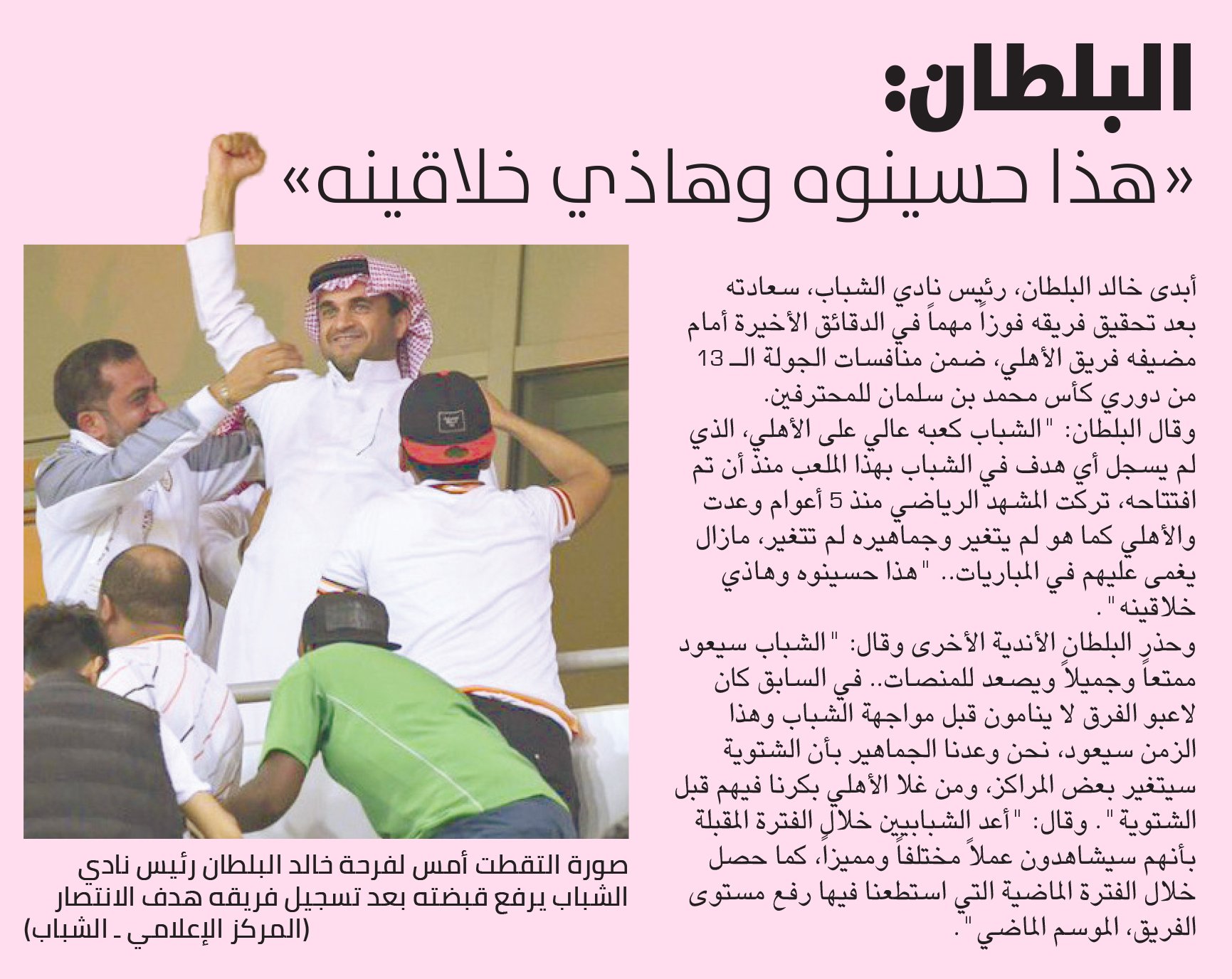 البلطان:
«هذا حسينوه وهاذي خلاقينه»

أبدى خالد البلطان، رئيس نادي الشباب، سعادته بعد تحقيق فريقه فوزاً مهماً في الدقائق الأخيرة أمام مضيفه فريق الأهلي، ضمن منافسات الجولة الـ 13 من دوري كأس محمد بن سلمان للمحترفين.
وقال البلطان: "الشباب كعبه عالي على الأهلي، الذي لم يسجل أي هدف في الشباب بهذا الملعب منذ أن تم افتتاحه، تركت المشهد الرياضي منذ 5 أعوام وعدت والأهلي كما هو لم يتغير وجماهيره لم تتغير، مازال يغمى عليهم في المباريات.. "هذا حسينوه وهاذي خلاقينه".
وحذر البلطان الأندية الأخرى وقال: "الشباب سيعود ممتعاً وجميلاً ويصعد للمنصات.. في السابق كان لاعبو الفرق لا ينامون قبل مواجهة الشباب وهذا الزمن سيعود، نحن وعدنا الجماهير بأن الشتوية سيتغير بعض المراكز، ومن غلا الأهلي بكرنا فيهم قبل الشتوية". وقال: "أعد الشبابيين خلال الفترة المقبلة بأنهم سيشاهدون عملاً مختلفاً ومميزاً، كما حصل خلال الفترة الماضية التي استطعنا فيها رفع مستوى الفريق، الموسم الماضي".

صورة التقطت أمس لفرحة خالد البلطان رئيس نادي الشباب يرفع قبضته بعد تسجيل فريقه هدف الانتصار (المركز الإعلامي ـ الشباب)